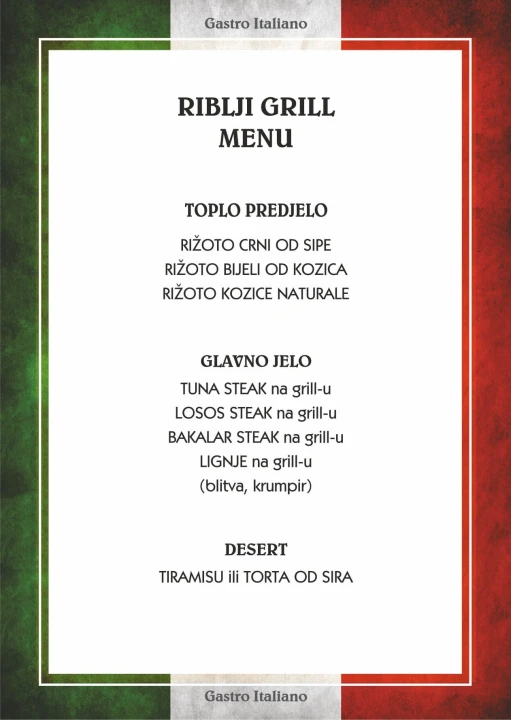 Gastro Italiano

RIBLJI GRILL MENU

TOPLO PREDJELO

RIŽOTO CRNI OD SIPE
RIŽOTO BIJELI OD KOZICA
RIŽOTO KOZICE NATURALE

GLAVNO JELO

TUNA STEAK na grill-u
LOSOS STEAK na grill-u
BAKALAR STEAK na grill-u
LIGNJE na grill-u
(blitva, krumpir)

DESERT

TIRAMISU ili TORTA OD SIRA

Gastro Italiano